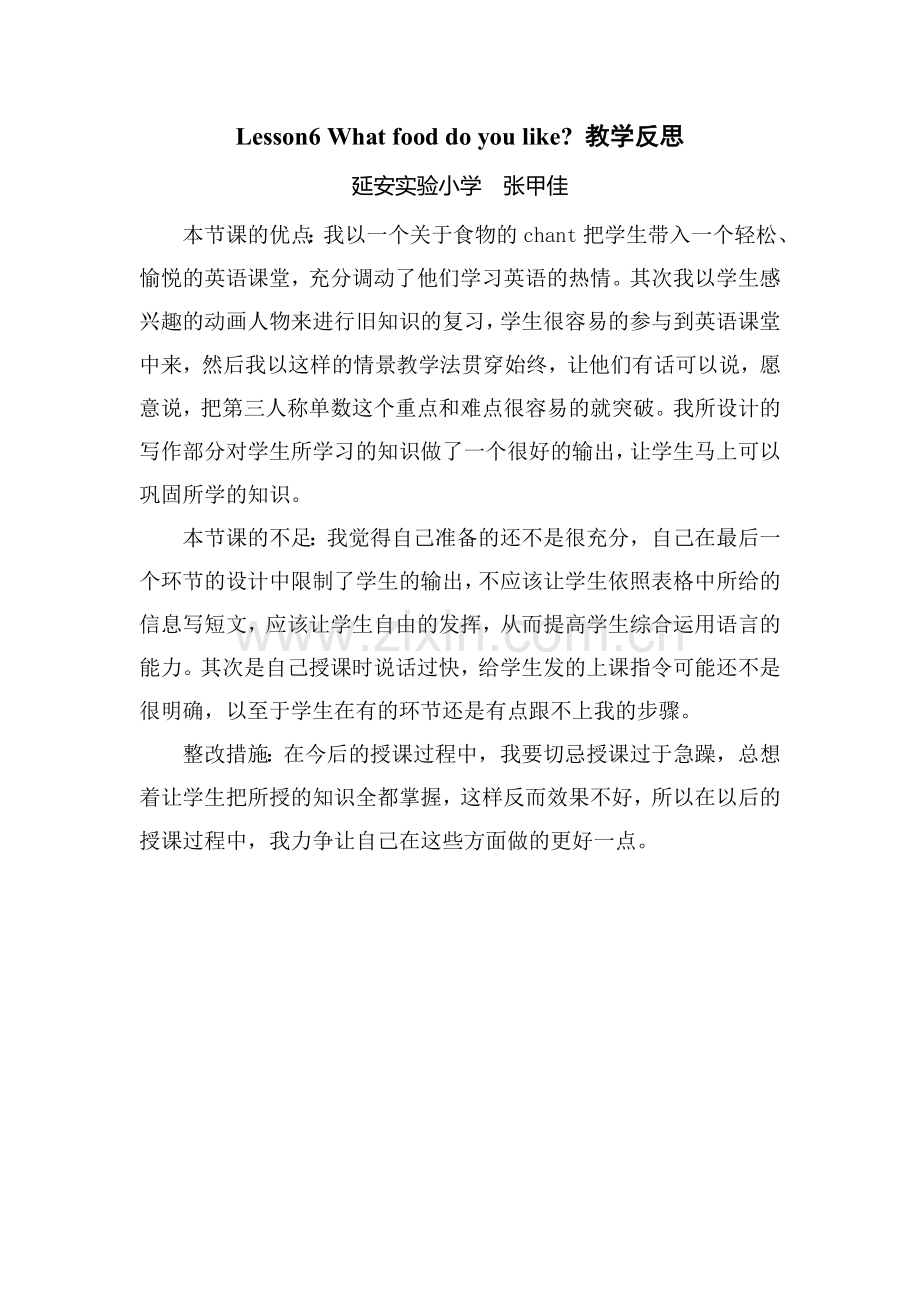 Lesson6 What food do you like? 教学反思

延安实验小学　张甲佳

本节课的优点：我以一个关于食物的 chant 把学生带入一个轻松、愉悦的英语课堂，充分调动了他们学习英语的热情。其次我以学生感兴趣的动画人物来进行旧知识的复习，学生很容易的参与到英语课堂中来，然后我以这样的情景教学法贯穿始终，让他们有话可以说，愿意说，把第三人称单数这个重点和难点很容易的就突破。我所设计的写作部分对学生所学习的知识做了一个很好的输出，让学生马上可以巩固所学的知识。

本节课的不足：我觉得自己准备的还不是很充分，自己在最后一个环节的设计中限制了学生的输出，不应该让学生依照表格中所给的信息写短文，应该让学生自由的发挥，从而提高学生综合运用语言的能力。其次是自己授课时说话过快，给学生发的上课指令可能还不是很明确，以至于学生在有的环节还是有点跟不上我的步骤。

整改措施：在今后的授课过程中，我要切忌授课过于急躁，总想着让学生把所授的知识全都掌握，这样反而效果不好，所以在以后的授课过程中，我力争让自己在这些方面做的更好一点。

www.zixin.com.cn